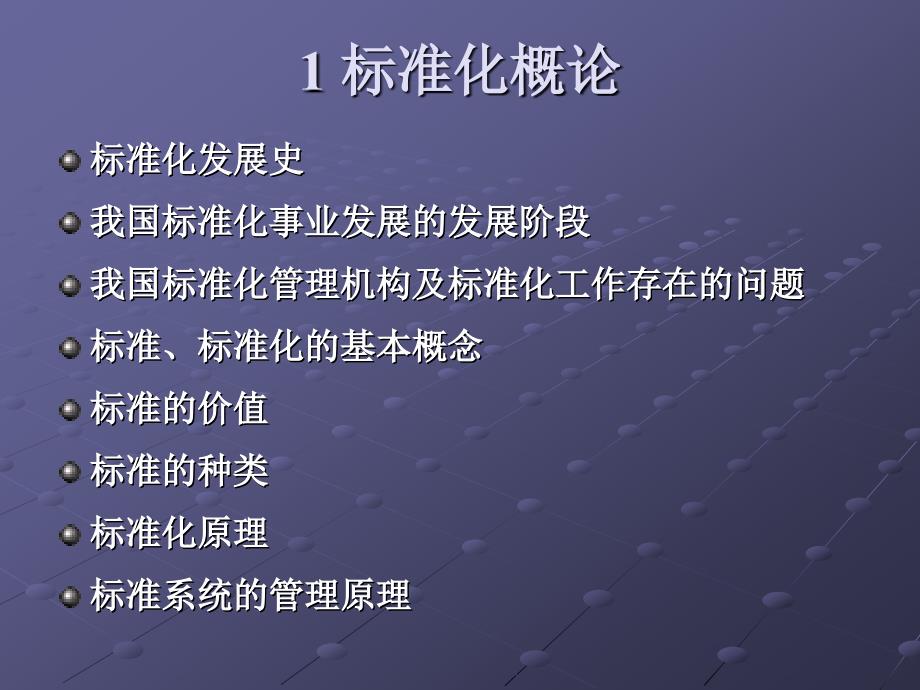 1 标准化概论

标准化发展史

我国标准化事业发展的发展阶段

我国标准化管理机构及标准化工作存在的问题

标准、标准化的基本概念

标准的价值

标准的种类

标准化原理

标准系统的管理原理